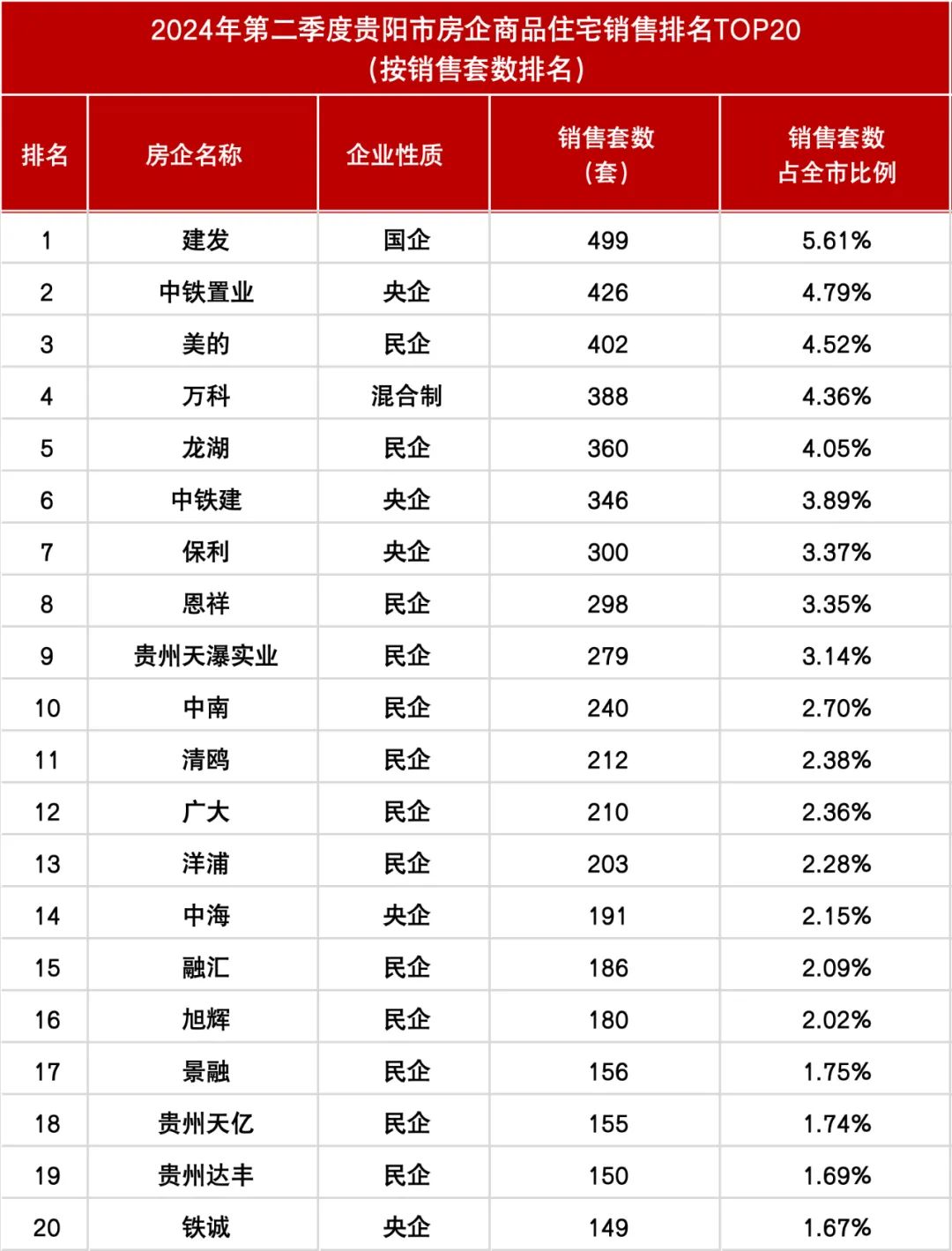 2024年第二季度贵阳市房企商品住宅销售排名TOP20
（按销售套数排名）

| 排名 | 房企名称 | 企业性质 | 销售套数（套） | 销售套数占全市比例 |
|---|---|---|---|---|
| 1 | 建发 | 国企 | 499 | 5.61% |
| 2 | 中铁置业 | 央企 | 426 | 4.79% |
| 3 | 美的 | 民企 | 402 | 4.52% |
| 4 | 万科 | 混合制 | 388 | 4.36% |
| 5 | 龙湖 | 民企 | 360 | 4.05% |
| 6 | 中铁建 | 央企 | 346 | 3.89% |
| 7 | 保利 | 央企 | 300 | 3.37% |
| 8 | 恩祥 | 民企 | 298 | 3.35% |
| 9 | 贵州天瀑实业 | 民企 | 279 | 3.14% |
| 10 | 中南 | 民企 | 240 | 2.70% |
| 11 | 清鸥 | 民企 | 212 | 2.38% |
| 12 | 广大 | 民企 | 210 | 2.36% |
| 13 | 洋浦 | 民企 | 203 | 2.28% |
| 14 | 中海 | 央企 | 191 | 2.15% |
| 15 | 融汇 | 民企 | 186 | 2.09% |
| 16 | 旭辉 | 民企 | 180 | 2.02% |
| 17 | 景融 | 民企 | 156 | 1.75% |
| 18 | 贵州天亿 | 民企 | 155 | 1.74% |
| 19 | 贵州达丰 | 民企 | 150 | 1.69% |
| 20 | 铁诚 | 央企 | 149 | 1.67% |